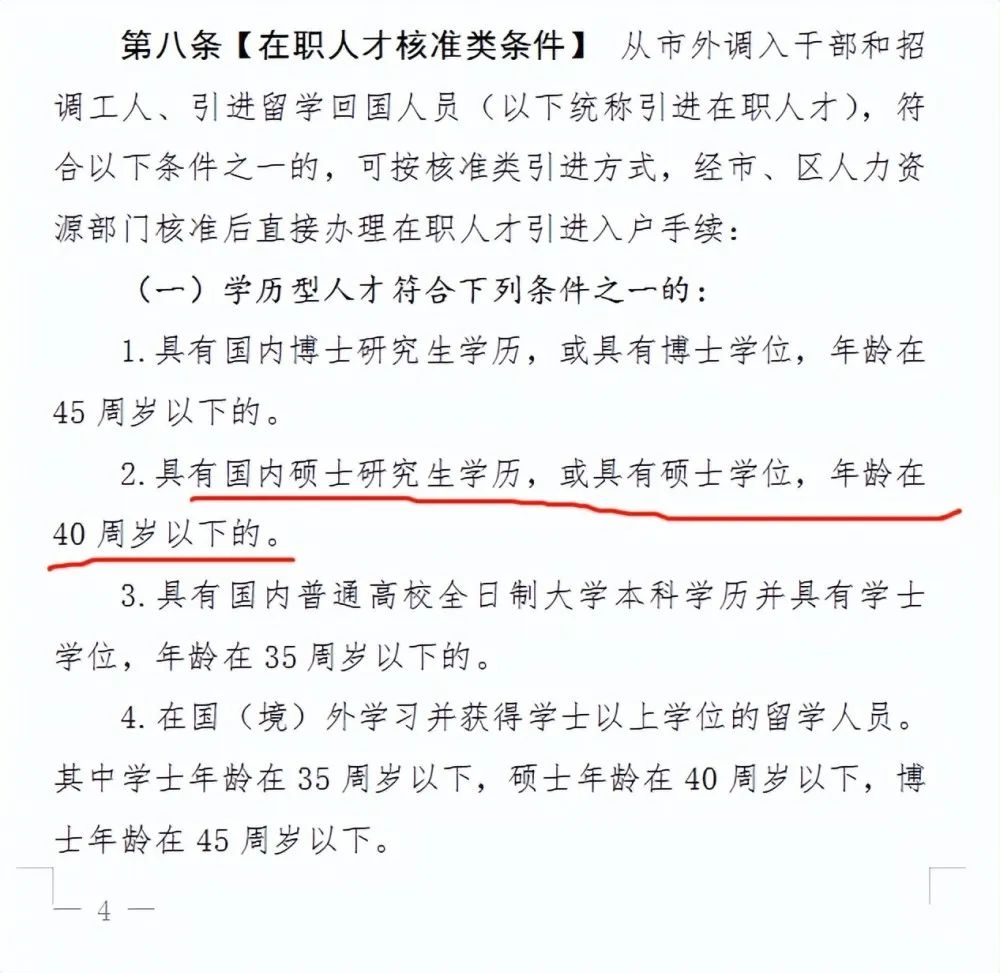 第八条【在职人才核准类条件】 从市外调入干部和招调工人、引进留学回国人员（以下统称引进在职人才），符合以下条件之一的，可按核准类引进方式，经市、区人力资源部门核准后直接办理在职人才引进入户手续：

（一）学历型人才符合下列条件之一的：

1.具有国内博士研究生学历，或具有博士学位，年龄在45周岁以下的。

2.具有国内硕士研究生学历，或具有硕士学位，年龄在40周岁以下的。

3.具有国内普通高校全日制大学本科学历并具有学士学位，年龄在35周岁以下的。

4.在国（境）外学习并获得学士以上学位的留学人员。其中学士年龄在35周岁以下，硕士年龄在40周岁以下，博士年龄在45周岁以下。

— 4 —